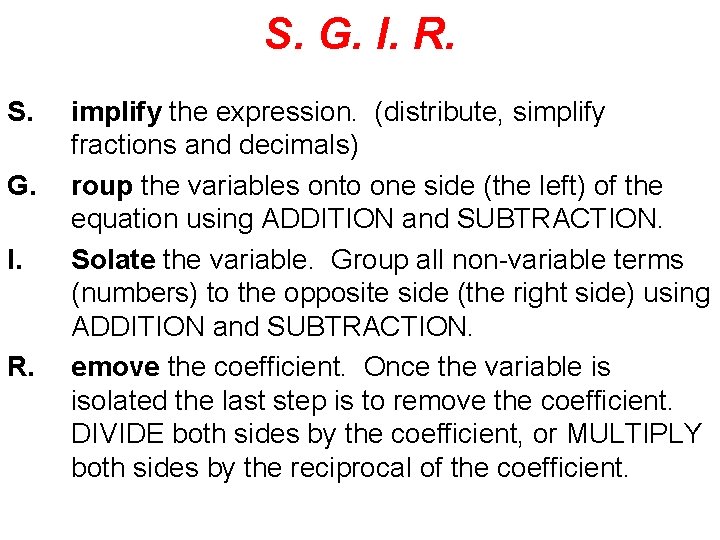 S. G. I. R.

S. implify the expression. (distribute, simplify fractions and decimals)

G. roup the variables onto one side (the left) of the equation using ADDITION and SUBTRACTION.

I. Solate the variable. Group all non-variable terms (numbers) to the opposite side (the right side) using ADDITION and SUBTRACTION.

R. emove the coefficient. Once the variable is isolated the last step is to remove the coefficient. DIVIDE both sides by the coefficient, or MULTIPLY both sides by the reciprocal of the coefficient.